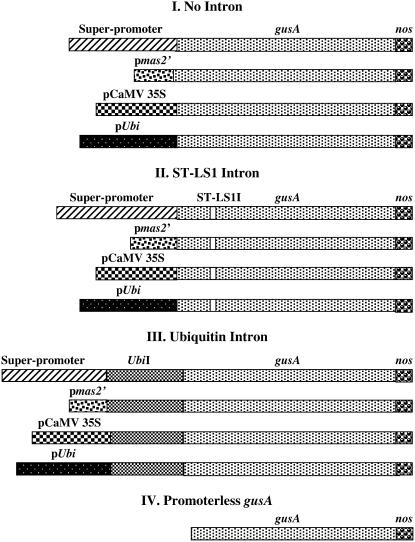 I. No Intron

Super-promoter

gusA

nos

pmas2'

pCaMV 35S

pUbi

II. ST-LS1 Intron

Super-promoter

ST-LS1I

gusA

nos

pmas2'

pCaMV 35S

pUbi

III. Ubiquitin Intron

Super-promoter

UbiI

gusA

nos

pmas2'

pCaMV 35S

pUbi

IV. Promoterless gusA

gusA

nos